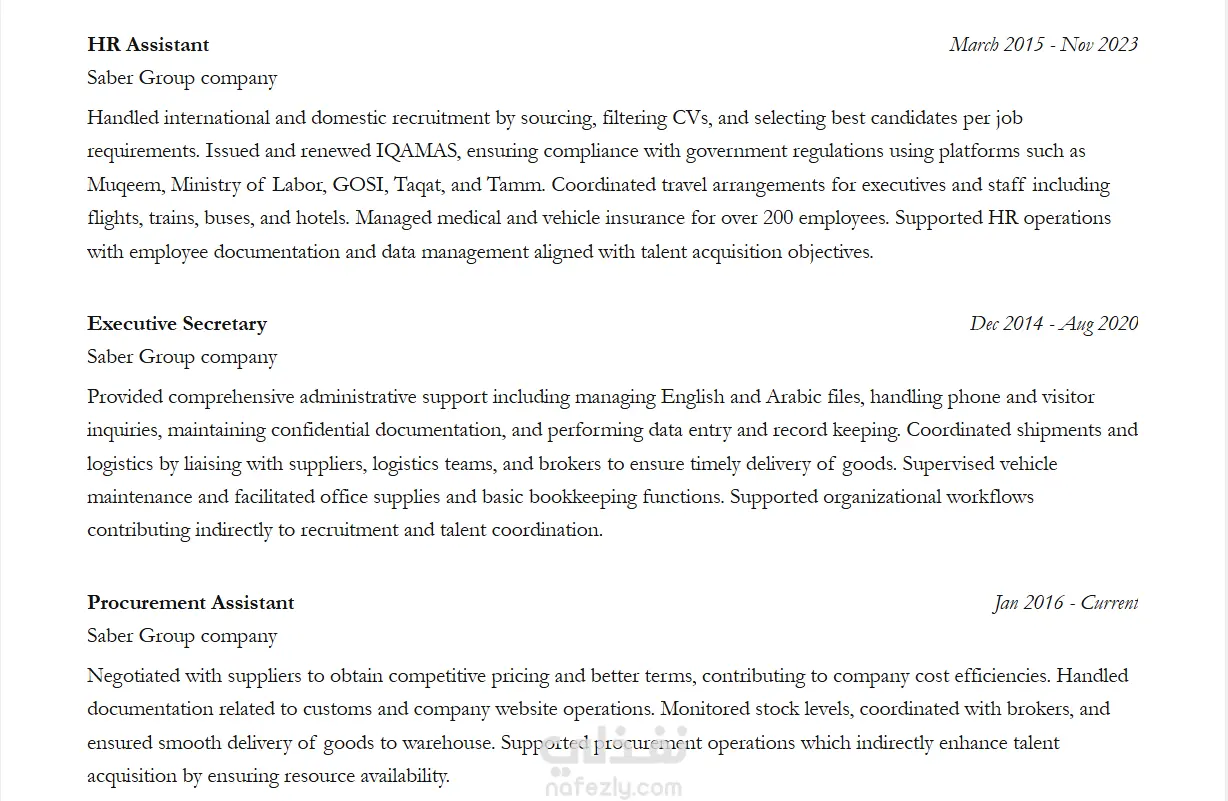 HR Assistant
March 2015 - Nov 2023
Saber Group company
Handled international and domestic recruitment by sourcing, filtering CVs, and selecting best candidates per job requirements. Issued and renewed IQAMAS, ensuring compliance with government regulations using platforms such as Muqeem, Ministry of Labor, GOSI, Taqat, and Tamm. Coordinated travel arrangements for executives and staff including flights, trains, buses, and hotels. Managed medical and vehicle insurance for over 200 employees. Supported HR operations with employee documentation and data management aligned with talent acquisition objectives.

Executive Secretary
Dec 2014 - Aug 2020
Saber Group company
Provided comprehensive administrative support including managing English and Arabic files, handling phone and visitor inquiries, maintaining confidential documentation, and performing data entry and record keeping. Coordinated shipments and logistics by liaising with suppliers, logistics teams, and brokers to ensure timely delivery of goods. Supervised vehicle maintenance and facilitated office supplies and basic bookkeeping functions. Supported organizational workflows contributing indirectly to recruitment and talent coordination.

Procurement Assistant
Jan 2016 - Current
Saber Group company
Negotiated with suppliers to obtain competitive pricing and better terms, contributing to company cost efficiencies. Handled documentation related to customs and company website operations. Monitored stock levels, coordinated with brokers, and ensured smooth delivery of goods to warehouse. Supported procurement operations which indirectly enhance talent acquisition by ensuring resource availability.

نفذلي
nafezly.com